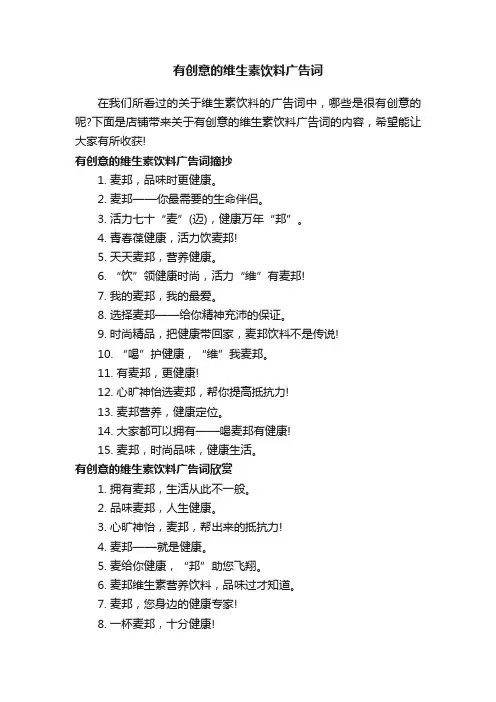 有创意的维生素饮料广告词

在我们所看过的关于维生素饮料的广告词中，哪些是很有创意的呢?下面是店铺带来关于有创意的维生素饮料广告词的内容，希望能让大家有所收获!

有创意的维生素饮料广告词摘抄

1. 麦邦，品味时更健康。

2. 麦邦——你最需要的生命伴侣。

3. 活力七十“麦”(迈)，健康万年“邦”。

4. 青春葆健康，活力饮麦邦!

5. 天天麦邦，营养健康。

6. “饮”领健康时尚，活力“维”有麦邦!

7. 我的麦邦，我的最爱。

8. 选择麦邦——给你精神充沛的保证。

9. 时尚精品，把健康带回家，麦邦饮料不是传说!

10. “喝”护健康，“维”我麦邦。

11. 有麦邦，更健康!

12. 心旷神怡选麦邦，帮你提高抵抗力!

13. 麦邦营养，健康定位。

14. 大家都可以拥有——喝麦邦有健康!

15. 麦邦，时尚品味，健康生活。

有创意的维生素饮料广告词欣赏

1. 拥有麦邦，生活从此不一般。

2. 品味麦邦，人生健康。

3. 心旷神怡，麦邦，帮出来的抵抗力!

4. 麦邦——就是健康。

5. 麦给你健康，“邦”助您飞翔。

6. 麦邦维生素营养饮料，品味过才知道。

7. 麦邦，您身边的健康专家!

8. 一杯麦邦，十分健康!